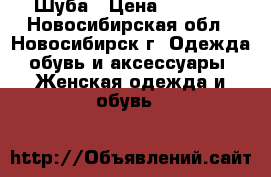 Шуба  Цена  Новосибирская обл  Новосибирск г  Одежда обувь и аксессуары  Женская одежда и обувь

http://Объявлений.сайт